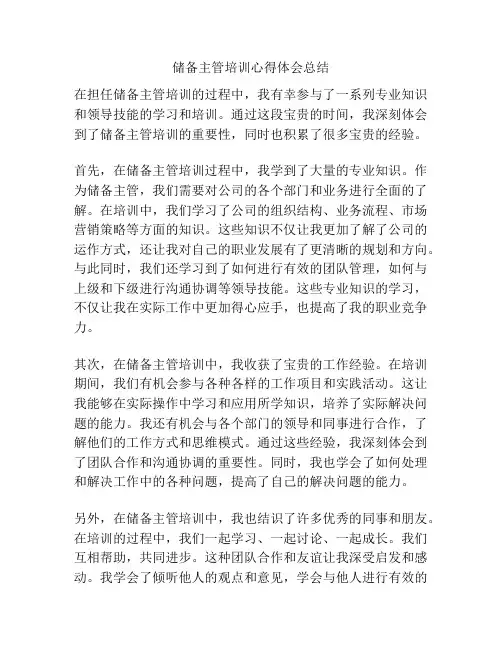 储备主管培训心得体会总结

在担任储备主管培训的过程中，我有幸参与了一系列专业知识和领导技能的学习和培训。通过这段宝贵的时间，我深刻体会到了储备主管培训的重要性，同时也积累了很多宝贵的经验。

首先，在储备主管培训过程中，我学到了大量的专业知识。作为储备主管，我们需要对公司的各个部门和业务进行全面的了解。在培训中，我们学习了公司的组织结构、业务流程、市场营销策略等方面的知识。这些知识不仅让我更加了解了公司的运作方式，还让我对自己的职业发展有了更清晰的规划和方向。与此同时，我们还学习到了如何进行有效的团队管理，如何与上级和下级进行沟通协调等领导技能。这些专业知识的学习，不仅让我在实际工作中更加得心应手，也提高了我的职业竞争力。

其次，在储备主管培训中，我收获了宝贵的工作经验。在培训期间，我们有机会参与各种各样的工作项目和实践活动。这让我能够在实际操作中学习和应用所学知识，培养了实际解决问题的能力。我还有机会与各个部门的领导和同事进行合作，了解他们的工作方式和思维模式。通过这些经验，我深刻体会到了团队合作和沟通协调的重要性。同时，我也学会了如何处理和解决工作中的各种问题，提高了自己的解决问题的能力。

另外，在储备主管培训中，我也结识了许多优秀的同事和朋友。在培训的过程中，我们一起学习、一起讨论、一起成长。我们互相帮助，共同进步。这种团队合作和友谊让我深受启发和感动。我学会了倾听他人的观点和意见，学会与他人进行有效的